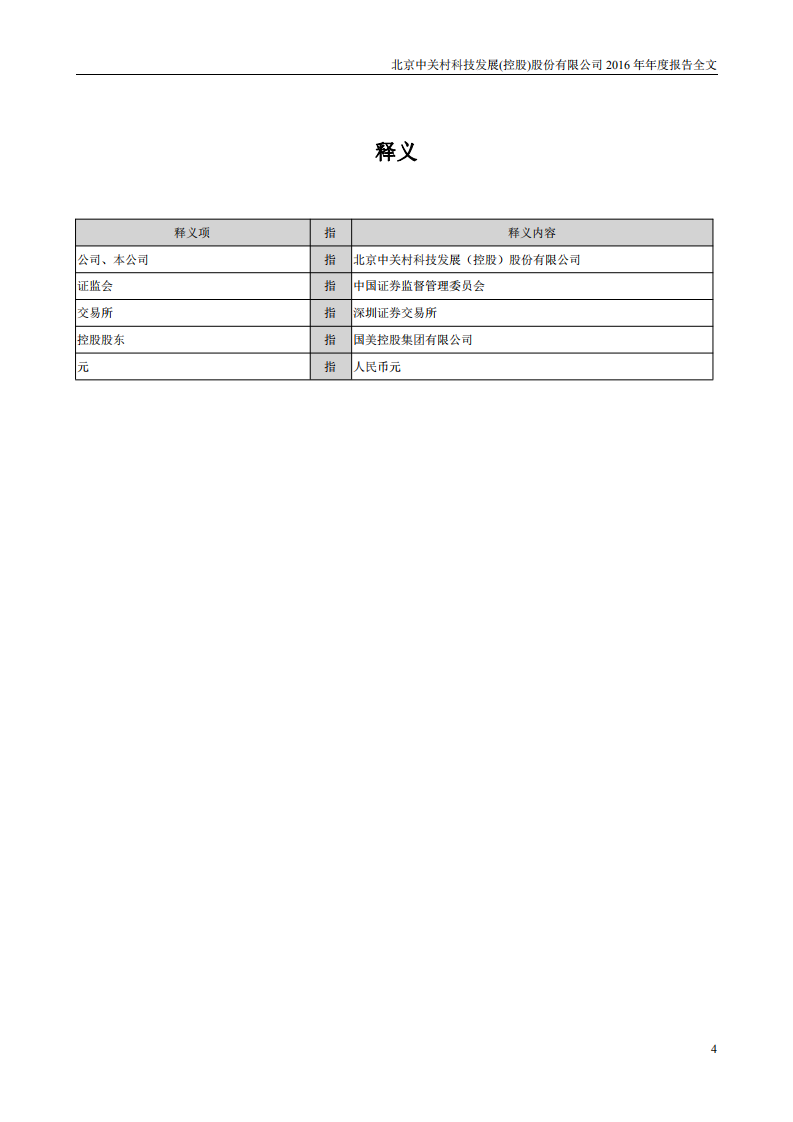 北京中关村科技发展(控股)股份有限公司 2016 年年度报告全文

释义

| 释义项 | 指 | 释义内容 |
|---|---|---|
| 公司、本公司 | 指 | 北京中关村科技发展（控股）股份有限公司 |
| 证监会 | 指 | 中国证券监督管理委员会 |
| 交易所 | 指 | 深圳证券交易所 |
| 控股股东 | 指 | 国美控股集团有限公司 |
| 元 | 指 | 人民币元 |

4